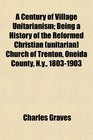 A Century of Village Unitarianism; Being a History of the Reformed Christian (unitarian) Church of Trenton, Oneida County, N.y., 1803-1903

Charles Graves